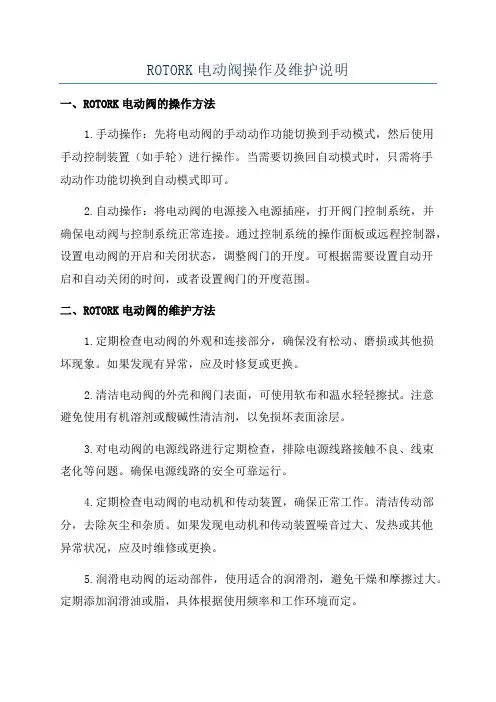 ROTORK 电动阀操作及维护说明

一、ROTORK 电动阀的操作方法

1.手动操作：先将电动阀的手动动作功能切换到手动模式，然后使用手动控制装置（如手轮）进行操作。当需要切换回自动模式时，只需将手动动作功能切换到自动模式即可。

2.自动操作：将电动阀的电源接入电源插座，打开阀门控制系统，并确保电动阀与控制系统正常连接。通过控制系统的操作面板或远程控制器，设置电动阀的开启和关闭状态，调整阀门的开度。可根据需要设置自动开启和自动关闭的时间，或者设置阀门的开度范围。

二、ROTORK 电动阀的维护方法

1.定期检查电动阀的外观和连接部分，确保没有松动、磨损或其他损坏现象。如果发现有异常，应及时修复或更换。

2.清洁电动阀的外壳和阀门表面，可使用软布和温水轻轻擦拭。注意避免使用有机溶剂或酸碱性清洁剂，以免损坏表面涂层。

3.对电动阀的电源线路进行定期检查，排除电源线路接触不良、线束老化等问题。确保电源线路的安全可靠运行。

4.定期检查电动阀的电动机和传动装置，确保正常工作。清洁传动部分，去除灰尘和杂质。如果发现电动机和传动装置噪音过大、发热或其他异常状况，应及时维修或更换。

5.润滑电动阀的运动部件，使用适合的润滑剂，避免干燥和摩擦过大。定期添加润滑油或脂，具体根据使用频率和工作环境而定。